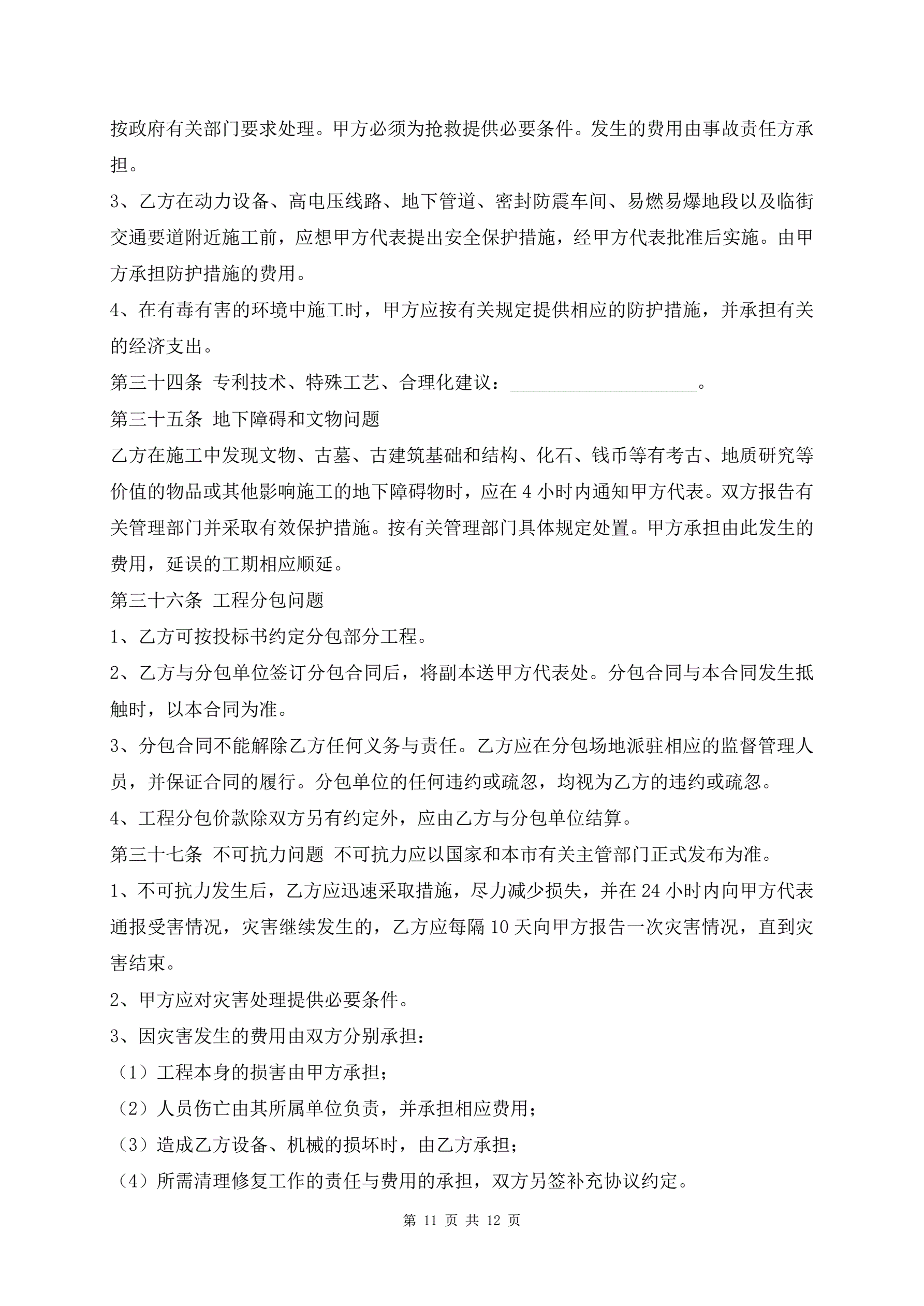 按政府有关部门要求处理。甲方必须为抢救提供必要条件。发生的费用由事故责任方承担。

3、乙方在动力设备、高电压线路、地下管道、密封防震车间、易燃易爆地段以及临街交通要道附近施工前，应想甲方代表提出安全保护措施，经甲方代表批准后实施。由甲方承担防护措施的费用。

4、在有毒有害的环境中施工时，甲方应按有关规定提供相应的防护措施，并承担有关的经济支出。

第三十四条 专利技术、特殊工艺、合理化建议：____________________。

第三十五条 地下障碍和文物问题

乙方在施工中发现文物、古墓、古建筑基础和结构、化石、钱币等有考古、地质研究等价值的物品或其他影响施工的地下障碍物时，应在 4 小时内通知甲方代表。双方报告有关管理部门并采取有效保护措施。按有关管理部门具体规定处置。甲方承担由此发生的费用，延误的工期相应顺延。

第三十六条 工程分包问题

1、乙方可按投标书约定分包部分工程。

2、乙方与分包单位签订分包合同后，将副本送甲方代表处。分包合同与本合同发生抵触时，以本合同为准。

3、分包合同不能解除乙方任何义务与责任。乙方应在分包场地派驻相应的监督管理人员，并保证合同的履行。分包单位的任何违约或疏忽，均视为乙方的违约或疏忽。

4、工程分包价款除双方另有约定外，应由乙方与分包单位结算。

第三十七条 不可抗力问题 不可抗力应以国家和本市有关主管部门正式发布为准。

1、不可抗力发生后，乙方应迅速采取措施，尽力减少损失，并在 24 小时内向甲方代表通报受害情况，灾害继续发生的，乙方应每隔 10 天向甲方报告一次灾害情况，直到灾害结束。

2、甲方应对灾害处理提供必要条件。

3、因灾害发生的费用由双方分别承担：

（1）工程本身的损害由甲方承担；

（2）人员伤亡由其所属单位负责，并承担相应费用；

（3）造成乙方设备、机械的损坏时，由乙方承担；

（4）所需清理修复工作的责任与费用的承担，双方另签补充协议约定。

第 11 页 共 12 页